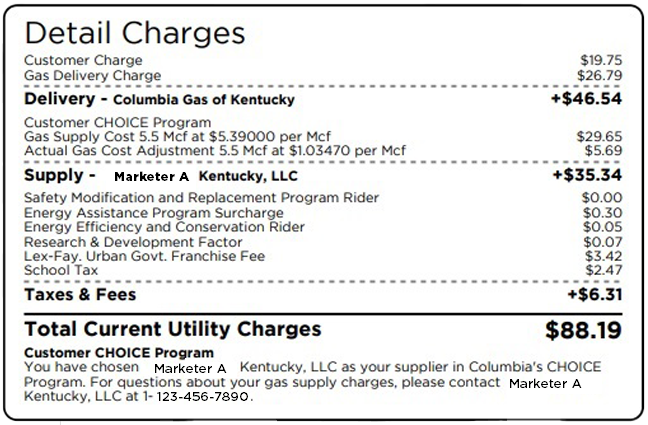 Detail Charges

Customer Charge $19.75
Gas Delivery Charge $26.79

Delivery - Columbia Gas of Kentucky +$46.54

Customer CHOICE Program
Gas Supply Cost 5.5 Mcf at $5.39000 per Mcf $29.65
Actual Gas Cost Adjustment 5.5 Mcf at $1.03470 per Mcf $5.69

Supply - Marketer A Kentucky, LLC +$35.34

Safety Modification and Replacement Program Rider $0.00
Energy Assistance Program Surcharge $0.30
Energy Efficiency and Conservation Rider $0.05
Research & Development Factor $0.07
Lex-Fay. Urban Govt. Franchise Fee $3.42
School Tax $2.47

Taxes & Fees +$6.31

Total Current Utility Charges $88.19

Customer CHOICE Program
You have chosen Marketer A Kentucky, LLC as your supplier in Columbia's CHOICE Program. For questions about your gas supply charges, please contact Marketer A Kentucky, LLC at 1- 123-456-7890.